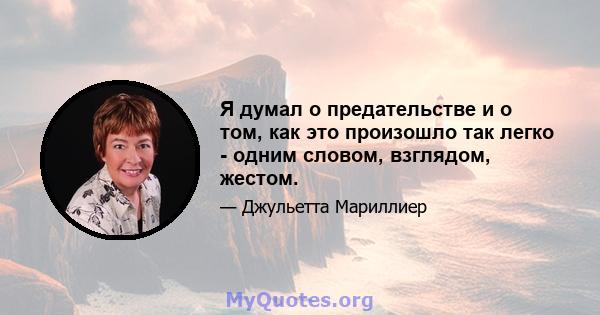 Я думал о предательстве и о том, как это произошло так легко - одним словом, взглядом, жестом.

— Джульетта Мариллиер

MyQuotes.org